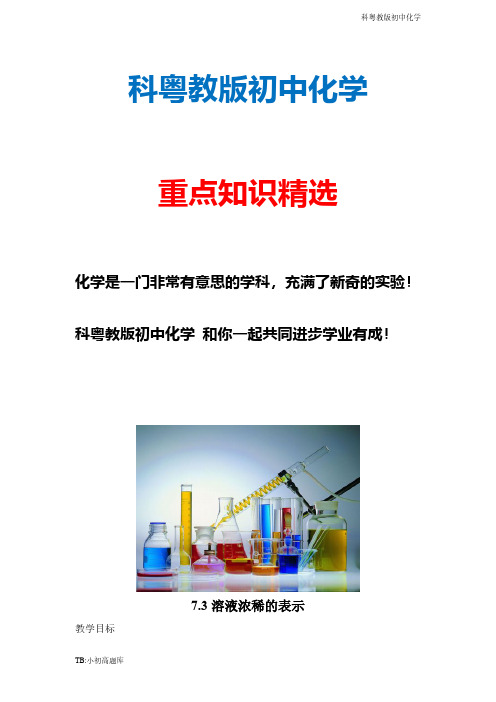 科粤教版初中化学

科粤教版初中化学

重点知识精选

化学是一门非常有意思的学科，充满了新奇的实验！

科粤教版初中化学 和你一起共同进步学业有成！

7.3 溶液浓稀的表示

教学目标

TB:小初高题库